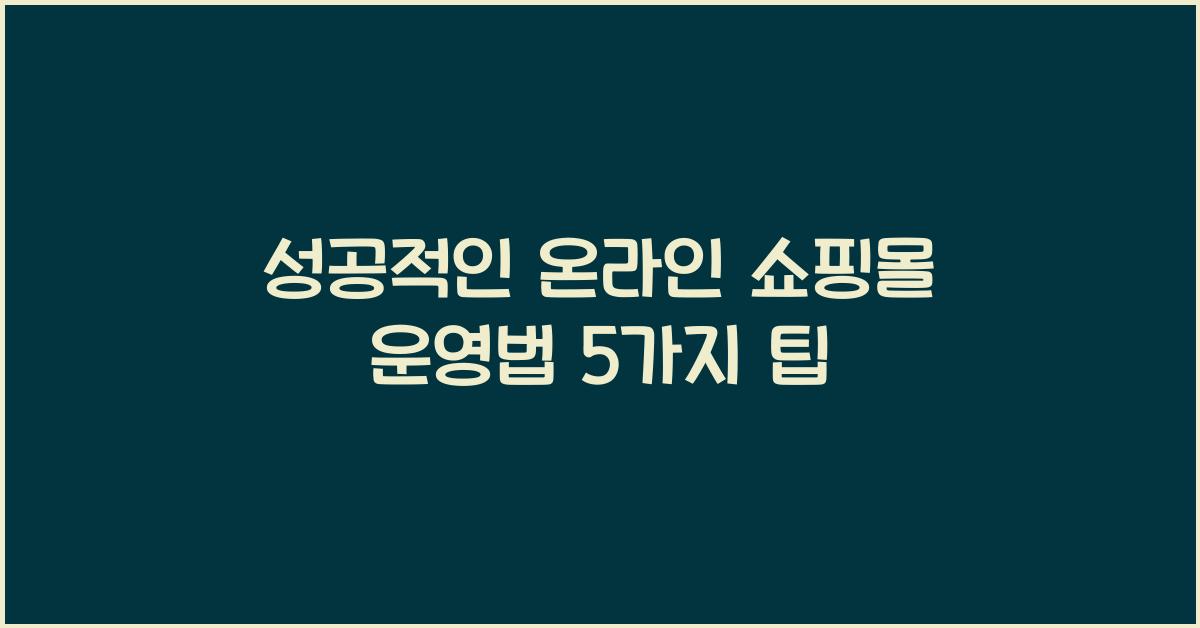 성공적인 온라인 쇼핑몰 운영법 5가지 팁